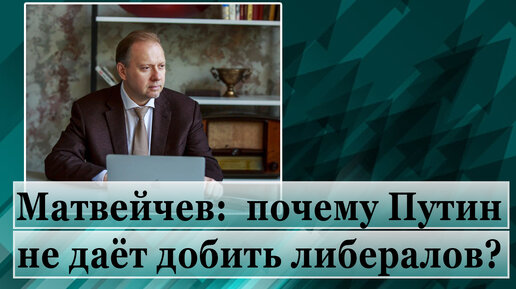 Матвейчев: почему Путин не даёт добить либералов?